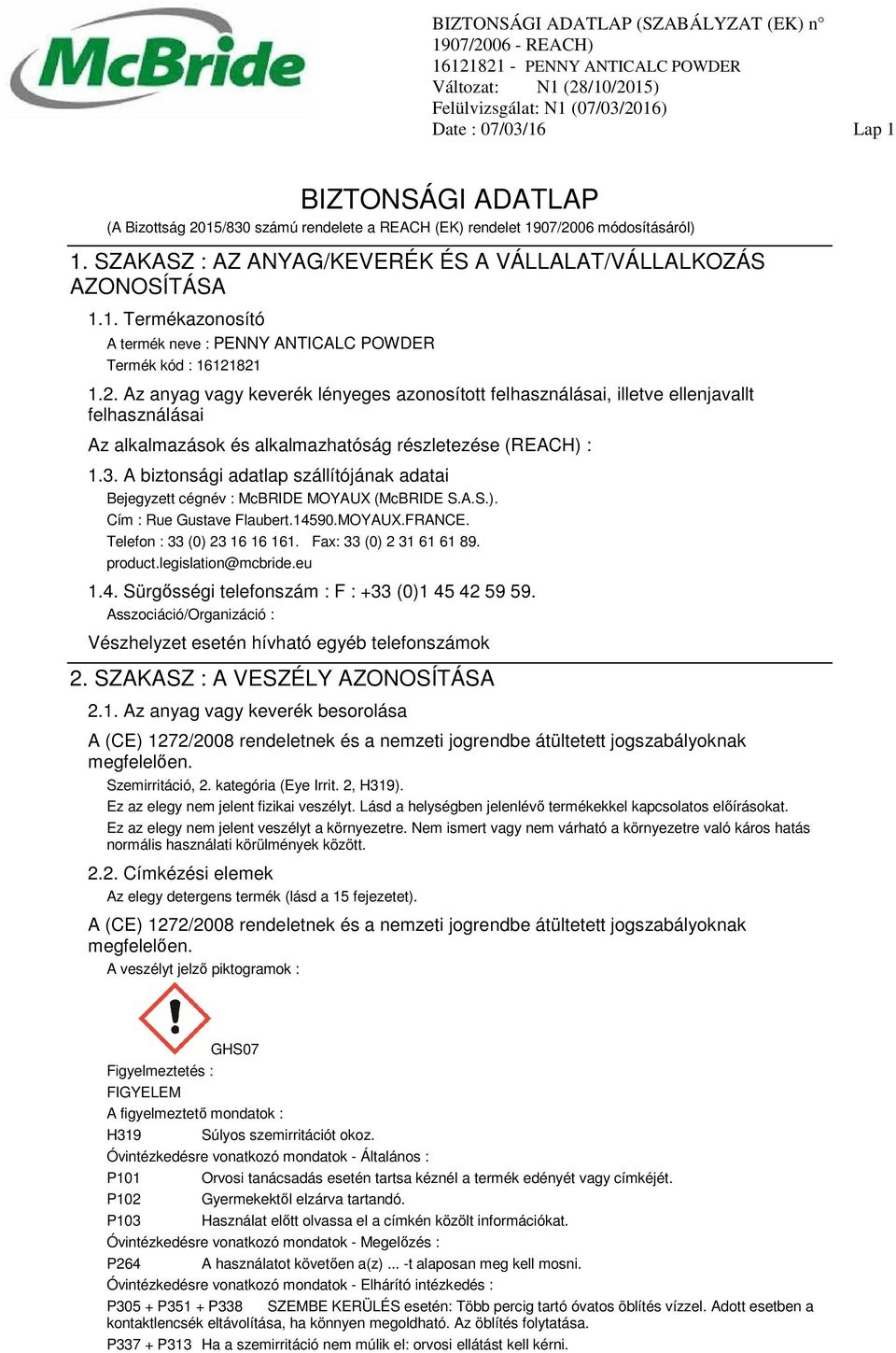 McBride

BIZTONSÁGI ADATLAP (SZABÁLYZAT (EK) n° 1907/2006 - REACH)
16121821 - PENNY ANTICALC POWDER
Változat: N1 (28/10/2015)
Felülvizsgálat: N1 (07/03/2016)
Date : 07/03/16

Lap 1

BIZTONSÁGI ADATLAP
(A Bizottság 2015/830 számú rendelete a REACH (EK) rendelet 1907/2006 módosításáról)

1. SZAKASZ : AZ ANYAG/KEVERÉK ÉS A VÁLLALAT/VÁLLALKOZÁS AZONOSÍTÁSA

1.1. Termékazonosító
A termék neve : PENNY ANTICALC POWDER
Termék kód : 16121821

1.2. Az anyag vagy keverék lényeges azonosított felhasználásai, illetve ellenjavallt felhasználásai
Az alkalmazások és alkalmazhatóság részletezése (REACH) :

1.3. A biztonsági adatlap szállítójának adatai
Bejegyzett cégnév : McBRIDE MOYAUX (McBRIDE S.A.S.).
Cím : Rue Gustave Flaubert.14590.MOYAUX.FRANCE.
Telefon : 33 (0) 23 16 16 161. Fax: 33 (0) 2 31 61 61 89.
product.legislation@mcbride.eu

1.4. Sürgősségi telefonszám : F : +33 (0)1 45 42 59 59.
Asszociáció/Organizáció :
Vészhelyzet esetén hívható egyéb telefonszámok

2. SZAKASZ : A VESZÉLY AZONOSÍTÁSA

2.1. Az anyag vagy keverék besorolása
A (CE) 1272/2008 rendeletnek és a nemzeti jogrendbe átültetett jogszabályoknak megfelelően.
Szemirritáció, 2. kategória (Eye Irrit. 2, H319).
Ez az elegy nem jelent fizikai veszélyt. Lásd a helységben jelenlévő termékekkel kapcsolatos előírásokat.
Ez az elegy nem jelent veszélyt a környezetre. Nem ismert vagy nem várható a környezetre való káros hatás normális használati körülmények között.

2.2. Címkézési elemek
Az elegy detergens termék (lásd a 15 fejezetet).
A (CE) 1272/2008 rendeletnek és a nemzeti jogrendbe átültetett jogszabályoknak megfelelően.
A veszélyt jelző piktogramok :

GHS07
Figyelmeztetés :
FIGYELEM
A figyelmeztető mondatok :
H319 Súlyos szemirritációt okoz.
Óvintézkedésre vonatkozó mondatok - Általános :
P101 Orvosi tanácsadás esetén tartsa kéznél a termék edényét vagy címkéjét.
P102 Gyermekektől elzárva tartandó.
P103 Használat előtt olvassa el a címkén közölt információkat.
Óvintézkedésre vonatkozó mondatok - Megelőzés :
P264 A használatot követően a(z) ... -t alaposan meg kell mosni.
Óvintézkedésre vonatkozó mondatok - Elhárító intézkedés :
P305 + P351 + P338 SZEMBE KERÜLÉS esetén: Több percig tartó óvatos öblítés vízzel. Adott esetben a kontaktlencsék eltávolítása, ha könnyen megoldható. Az öblítés folytatása.
P337 + P313 Ha a szemirritáció nem múlik el: orvosi ellátást kell kérni.